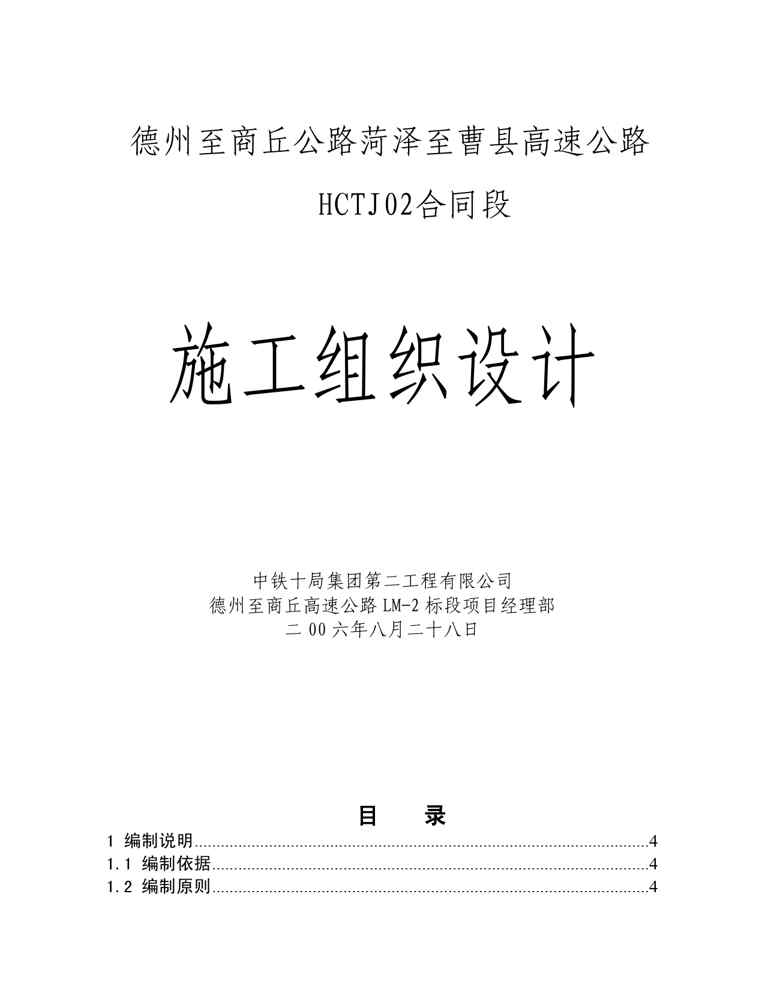 德州至商丘公路菏泽至曹县高速公路

HCTJ02合同段

施工组织设计

中铁十局集团第二工程有限公司
德州至商丘高速公路LM-2标段项目经理部
二00六年八月二十八日

目 录

1 编制说明 4
1.1 编制依据 4
1.2 编制原则 4